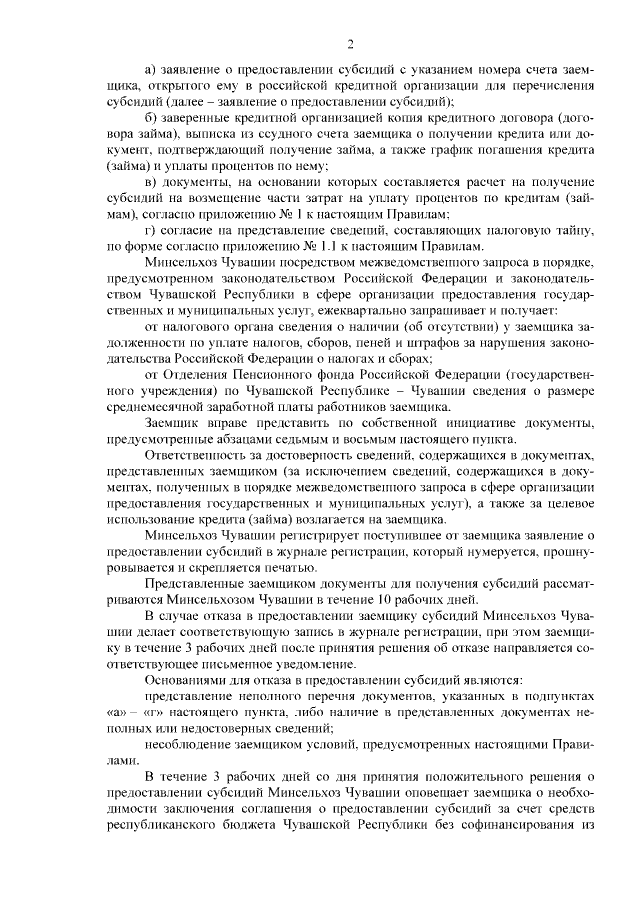 2

а) заявление о предоставлении субсидий с указанием номера счета заемщика, открытого ему в российской кредитной организации для перечисления субсидий (далее – заявление о предоставлении субсидий);

б) заверенные кредитной организацией копия кредитного договора (договора займа), выписка из ссудного счета заемщика о получении кредита или документ, подтверждающий получение займа, а также график погашения кредита (займа) и уплаты процентов по нему;

в) документы, на основании которых составляется расчет на получение субсидий на возмещение части затрат на уплату процентов по кредитам (займам), согласно приложению № 1 к настоящим Правилам;

г) согласие на представление сведений, составляющих налоговую тайну, по форме согласно приложению № 1.1 к настоящим Правилам.

Минсельхоз Чувашии посредством межведомственного запроса в порядке, предусмотренном законодательством Российской Федерации и законодательством Чувашской Республики в сфере организации предоставления государственных и муниципальных услуг, ежеквартально запрашивает и получает:

от налогового органа сведения о наличии (об отсутствии) у заемщика задолженности по уплате налогов, сборов, пеней и штрафов за нарушения законодательства Российской Федерации о налогах и сборах;

от Отделения Пенсионного фонда Российской Федерации (государственного учреждения) по Чувашской Республике – Чувашии сведения о размере среднемесячной заработной платы работников заемщика.

Заемщик вправе представить по собственной инициативе документы, предусмотренные абзацами седьмым и восьмым настоящего пункта.

Ответственность за достоверность сведений, содержащихся в документах, представленных заемщиком (за исключением сведений, содержащихся в документах, полученных в порядке межведомственного запроса в сфере организации предоставления государственных и муниципальных услуг), а также за целевое использование кредита (займа) возлагается на заемщика.

Минсельхоз Чувашии регистрирует поступившее от заемщика заявление о предоставлении субсидий в журнале регистрации, который нумеруется, прошнуровывается и скрепляется печатью.

Представленные заемщиком документы для получения субсидий рассматриваются Минсельхозом Чувашии в течение 10 рабочих дней.

В случае отказа в предоставлении заемщику субсидий Минсельхоз Чувашии делает соответствующую запись в журнале регистрации, при этом заемщику в течение 3 рабочих дней после принятия решения об отказе направляется соответствующее письменное уведомление.

Основаниями для отказа в предоставлении субсидий являются:

представление неполного перечня документов, указанных в подпунктах «а» – «г» настоящего пункта, либо наличие в представленных документах неполных или недостоверных сведений;

несоблюдение заемщиком условий, предусмотренных настоящими Правилами.

В течение 3 рабочих дней со дня принятия положительного решения о предоставлении субсидий Минсельхоз Чувашии оповещает заемщика о необходимости заключения соглашения о предоставлении субсидий за счет средств республиканского бюджета Чувашской Республики без софинансирования из